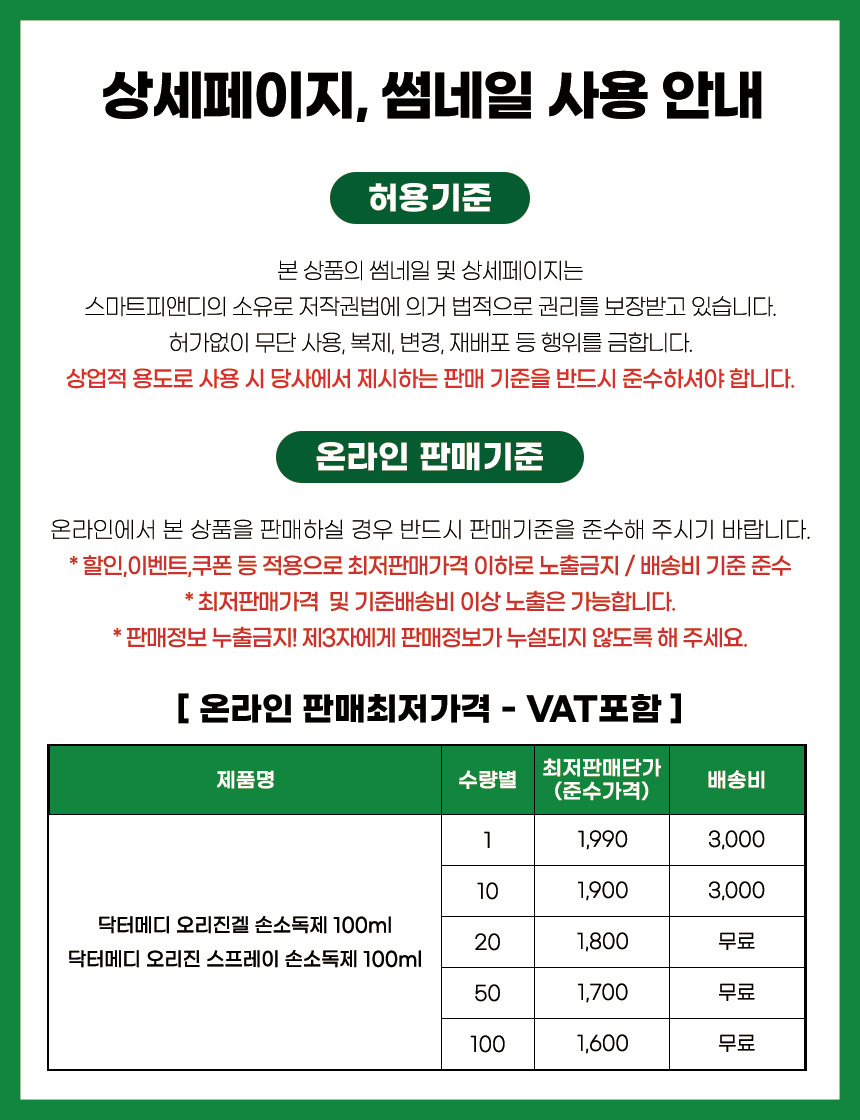 상세페이지, 썸네일 사용 안내

허용기준

본 상품의 썸네일 및 상세페이지는
스마트피앤디의 소유로 저작권법에 의거 법적으로 권리를 보장받고 있습니다.
허가없이 무단 사용, 복제, 변경, 재배포 등 행위를 금합니다.
상업적 용도로 사용 시 당사에서 제시하는 판매 기준을 반드시 준수하셔야 합니다.

온라인 판매기준

온라인에서 본 상품을 판매하실 경우 반드시 판매기준을 준수해 주시기 바랍니다.
* 할인,이벤트,쿠폰 등 적용으로 최저판매가격 이하로 노출금지 / 배송비 기준 준수
* 최저판매가격 및 기준배송비 이상 노출은 가능합니다.
* 판매정보 누출금지! 제3자에게 판매정보가 누설되지 않도록 해 주세요.

[ 온라인 판매최저가격 - VAT포함 ]

| 제품명 | 수량별 | 최저판매단가 (준수가격) | 배송비 |
|---|---|---|---|
| 닥터메디 오리진겔 손소독제 100ml 닥터메디 오리진 스프레이 손소독제 100ml | 1 | 1,990 | 3,000 |
| | 10 | 1,900 | 3,000 |
| | 20 | 1,800 | 무료 |
| | 50 | 1,700 | 무료 |
| | 100 | 1,600 | 무료 |